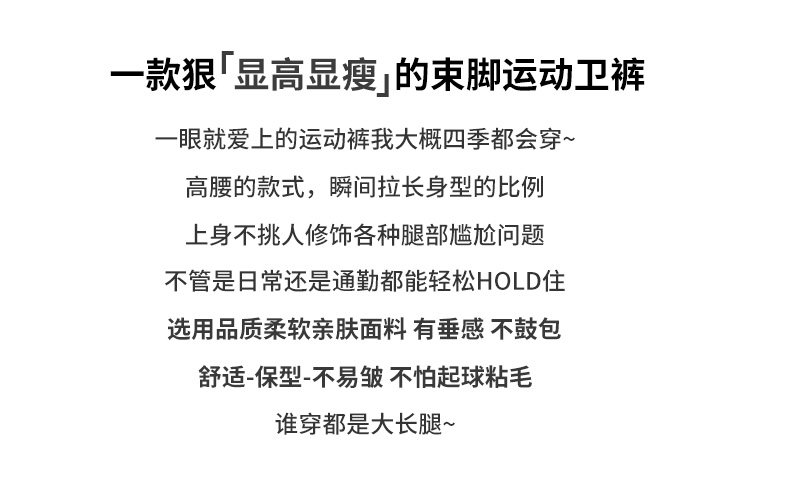 一款狠「显高显瘦」的束脚运动卫裤

一眼就爱上的运动裤我大概四季都会穿~

高腰的款式，瞬间拉长身型的比例

上身不挑人修饰各种腿部尴尬问题

不管是日常还是通勤都能轻松HOLD住

选用品质柔软亲肤面料 有垂感 不鼓包

舒适-保型-不易皱 不怕起球粘毛

谁穿都是大长腿~